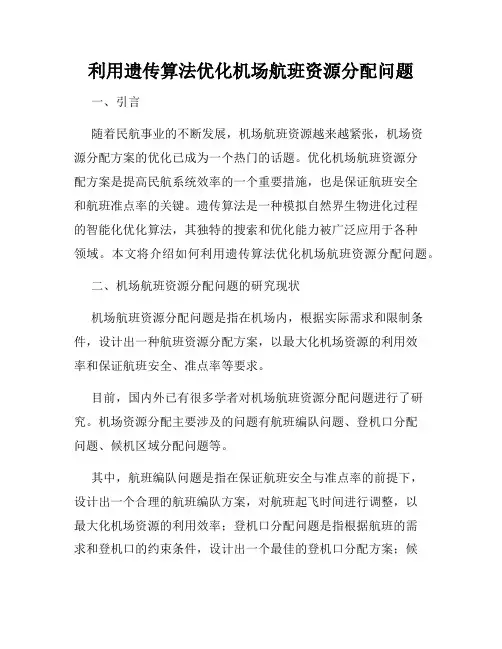 利用遗传算法优化机场航班资源分配问题

一、引言

随着民航事业的不断发展，机场航班资源越来越紧张，机场资源分配方案的优化已成为一个热门的话题。优化机场航班资源分配方案是提高民航系统效率的一个重要措施，也是保证航班安全和航班准点率的关键。遗传算法是一种模拟自然界生物进化过程的智能化优化算法，其独特的搜索和优化能力被广泛应用于各种领域。本文将介绍如何利用遗传算法优化机场航班资源分配问题。

二、机场航班资源分配问题的研究现状

机场航班资源分配问题是指在机场内，根据实际需求和限制条件，设计出一种航班资源分配方案，以最大化机场资源的利用效率和保证航班安全、准点率等要求。

目前，国内外已有很多学者对机场航班资源分配问题进行了研究。机场资源分配主要涉及的问题有航班编队问题、登机口分配问题、候机区域分配问题等。

其中，航班编队问题是指在保证航班安全与准点率的前提下，设计出一个合理的航班编队方案，对航班起飞时间进行调整，以最大化机场资源的利用效率；登机口分配问题是指根据航班的需求和登机口的约束条件，设计出一个最佳的登机口分配方案；候